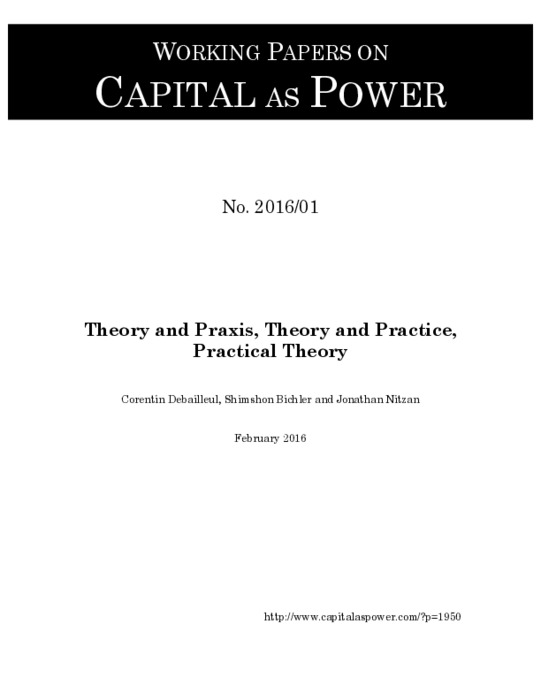 WORKING PAPERS ON
CAPITAL AS POWER

No. 2016/01

Theory and Praxis, Theory and Practice, Practical Theory

Corentin Debailleul, Shimshon Bichler and Jonathan Nitzan

February 2016

http://www.capitalaspower.com/?p=1950